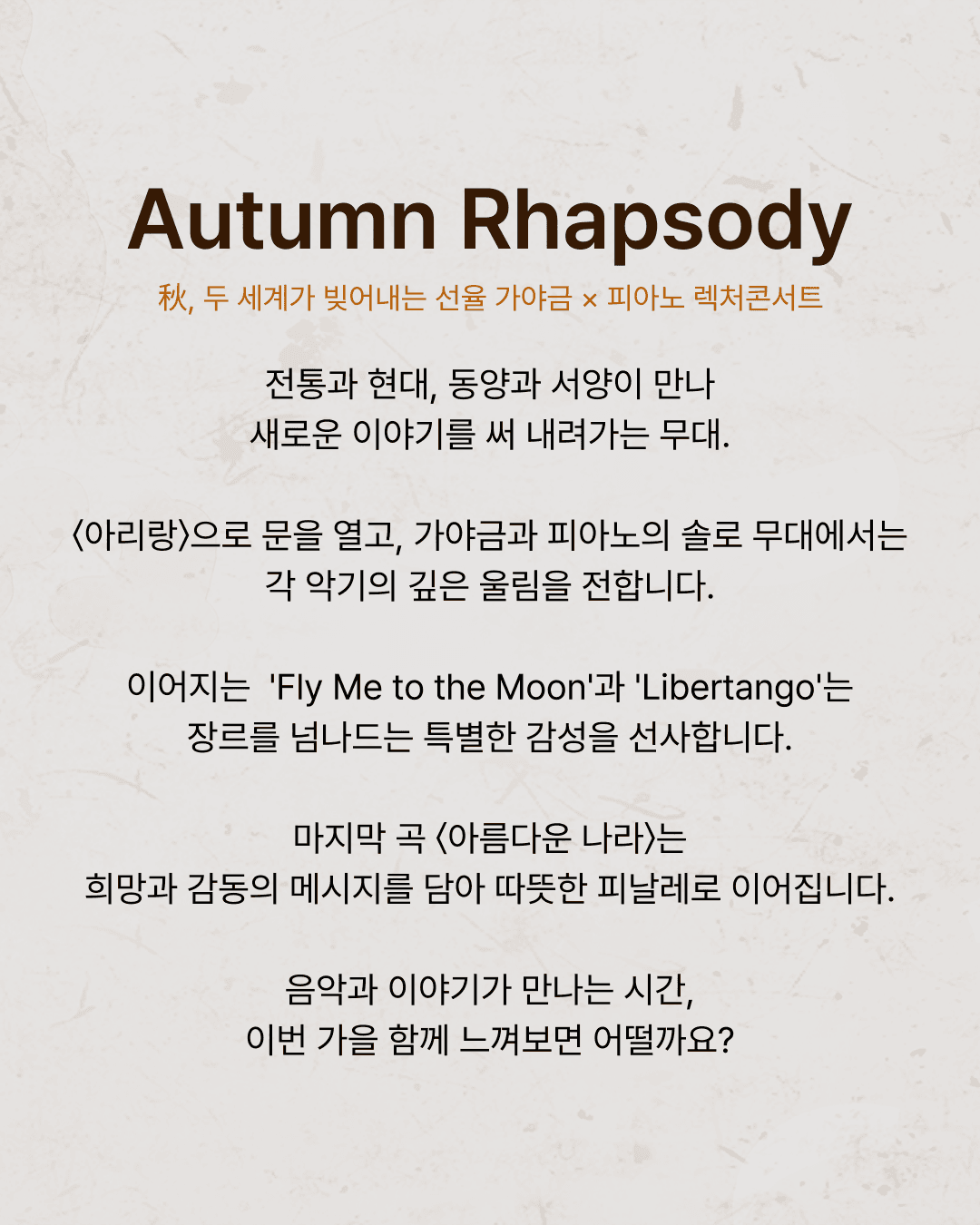 Autumn Rhapsody

秋, 두 세계가 빚어내는 선율 가야금 × 피아노 렉처콘서트

전통과 현대, 동양과 서양이 만나
새로운 이야기를 써 내려가는 무대.

〈아리랑〉으로 문을 열고, 가야금과 피아노의 솔로 무대에서는
각 악기의 깊은 울림을 전합니다.

이어지는 'Fly Me to the Moon'과 'Libertango'는
장르를 넘나드는 특별한 감성을 선사합니다.

마지막 곡 〈아름다운 나라〉는
희망과 감동의 메시지를 담아 따뜻한 피날레로 이어집니다.

음악과 이야기가 만나는 시간,
이번 가을 함께 느껴보면 어떨까요?